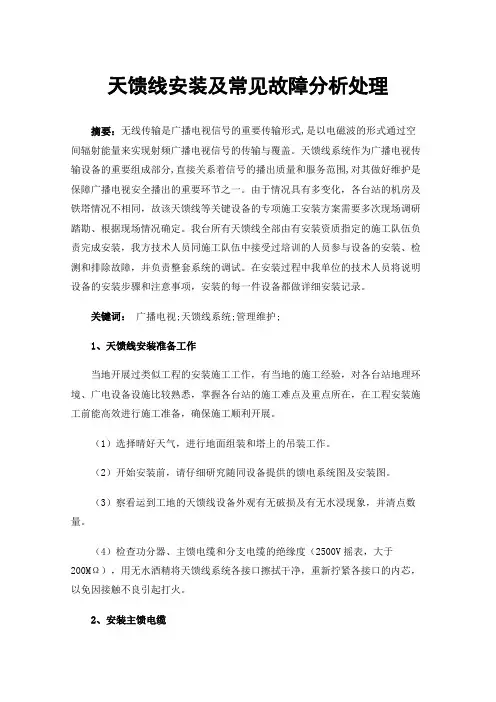 天馈线安装及常见故障分析处理

摘要：无线传输是广播电视信号的重要传输形式，是以电磁波的形式通过空间辐射能量来实现射频广播电视信号的传输与覆盖。天馈线系统作为广播电视传输设备的重要组成部分，直接关系着信号的播出质量和服务范围，对其做好维护是保障广播电视安全播出的重要环节之一。由于情况具有多变化，各台站的机房及铁塔情况不相同，故该天馈线等关键设备的专项施工安装方案需要多次现场调研踏勘、根据现场情况确定。我台所有天馈线全部由有安装资质指定的施工队伍负责完成安装，我方技术人员同施工队伍中接受过培训的人员参与设备的安装、检测和排除故障，并负责整套系统的调试。在安装过程中我单位的技术人员将说明设备的安装步骤和注意事项，安装的每一件设备都做详细安装记录。

关键词： 广播电视;天馈线系统;管理维护;

1、天馈线安装准备工作

当地开展过类似工程的安装施工工作，有当地的施工经验，对各台站地理环境、广电设备设施比较熟悉，掌握各台站的施工难点及重点所在，在工程安装施工前能高效进行施工准备，确保施工顺利开展。

（1）选择晴好天气，进行地面组装和塔上的吊装工作。

（2）开始安装前，请仔细研究随同设备提供的馈电系统图及安装图。

（3）察看运到工地的天馈线设备外观有无破损及有无水浸现象，并清点数量。

（4）检查功分器、主馈电缆和分支电缆的绝缘度（2500V 摇表，大于 200MΩ），用无水酒精将天馈线系统各接口擦拭干净，重新拧紧各接口的内芯，以免因接触不良引起打火。

2、安装主馈电缆